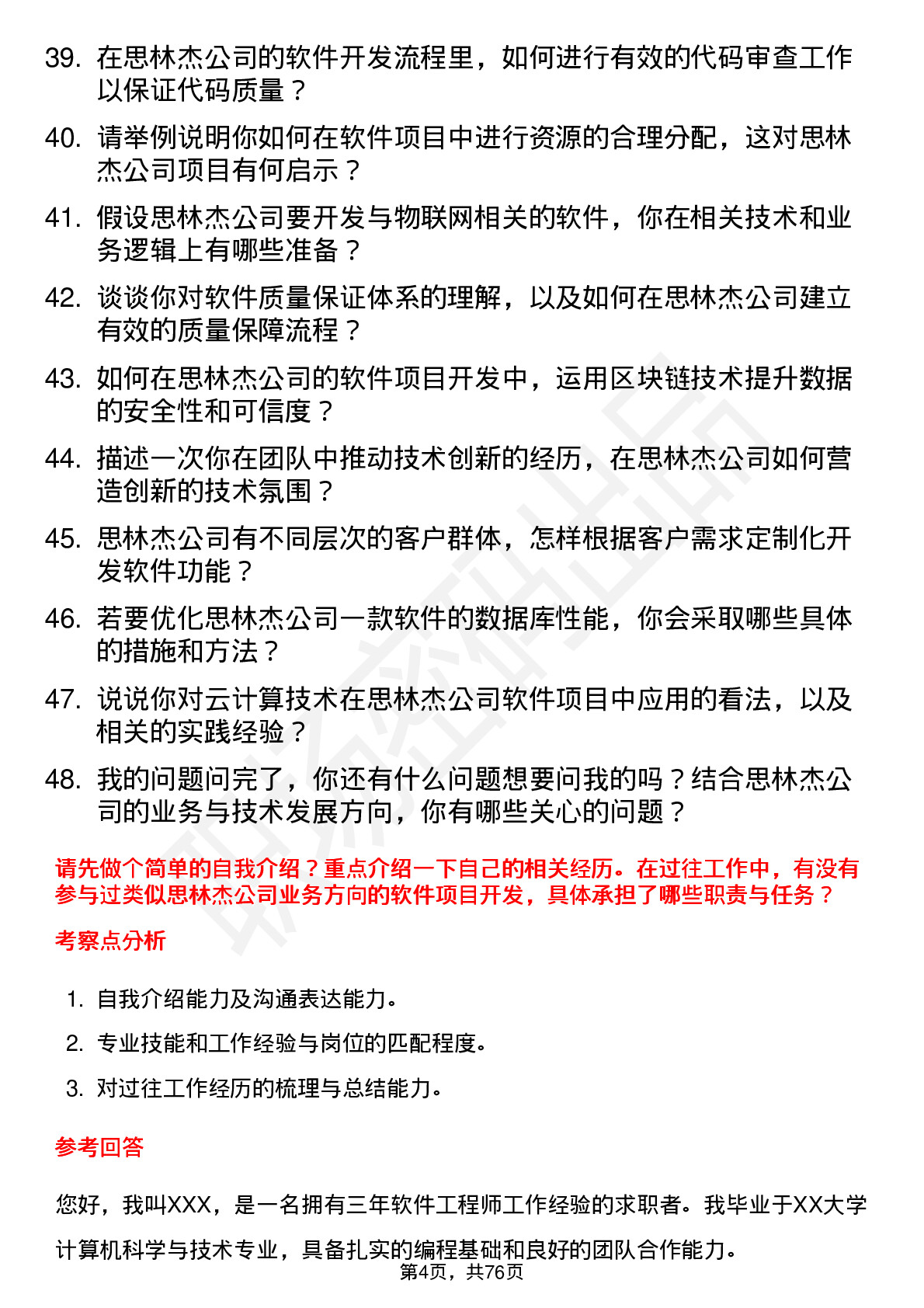 39. 在思林杰公司的软件开发流程里，如何进行有效的代码审查工作以保证代码质量？

40. 请举例说明你如何在软件项目中进行资源的合理分配，这对思林杰公司项目有何启示？

41. 假设思林杰公司要开发与物联网相关的软件，你在相关技术和业务逻辑上有哪些准备？

42. 谈谈你对软件质量保证体系的理解，以及如何在思林杰公司建立有效的质量保障流程？

43. 如何在思林杰公司的软件项目开发中，运用区块链技术提升数据的安全性和可信度？

44. 描述一次你在团队中推动技术创新的经历，在思林杰公司如何营造创新的技术氛围？

45. 思林杰公司有不同层次的客户群体，怎样根据客户需求定制化开发软件功能？

46. 若要优化思林杰公司一款软件的数据库性能，你会采取哪些具体的措施和方法？

47. 说说你对云计算技术在思林杰公司软件项目中应用的看法，以及相关的实践经验？

48. 我的问题问完了，你还有什么问题想要问我的吗？结合思林杰公司的业务与技术发展方向，你有哪些关心的问题？

请先做个简单的自我介绍？重点介绍一下自己的相关经历。在过往工作中，有没有参与过类似思林杰公司业务方向的软件项目开发，具体承担了哪些职责与任务？

考察点分析

1. 自我介绍能力及沟通表达能力。

2. 专业技能和工作经验与岗位的匹配程度。

3. 对过往工作经历的梳理与总结能力。

参考回答

您好，我叫XXX，是一名拥有三年软件工程师工作经验的求职者。我毕业于XX大学计算机科学与技术专业，具备扎实的编程基础和良好的团队合作能力。

第4页，共76页